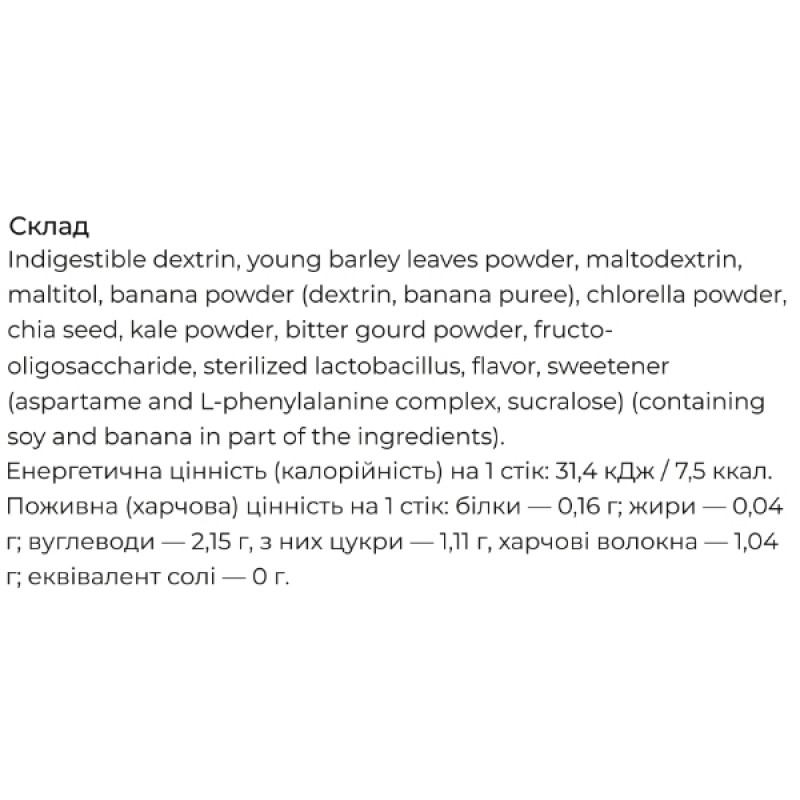 Склад
Indigestible dextrin, young barley leaves powder, maltodextrin, maltitol, banana powder (dextrin, banana puree), chlorella powder, chia seed, kale powder, bitter gourd powder, fructo-oligosaccharide, sterilized lactobacillus, flavor, sweetener (aspartame and L-phenylalanine complex, sucralose) (containing soy and banana in part of the ingredients).
Енергетична цінність (калорійність) на 1 стік: 31,4 кДж / 7,5 ккал.
Поживна (харчова) цінність на 1 стік: білки — 0,16 г; жири — 0,04 г; вуглеводи — 2,15 г, з них цукри — 1,11 г, харчові волокна — 1,04 г; еквівалент солі — 0 г.